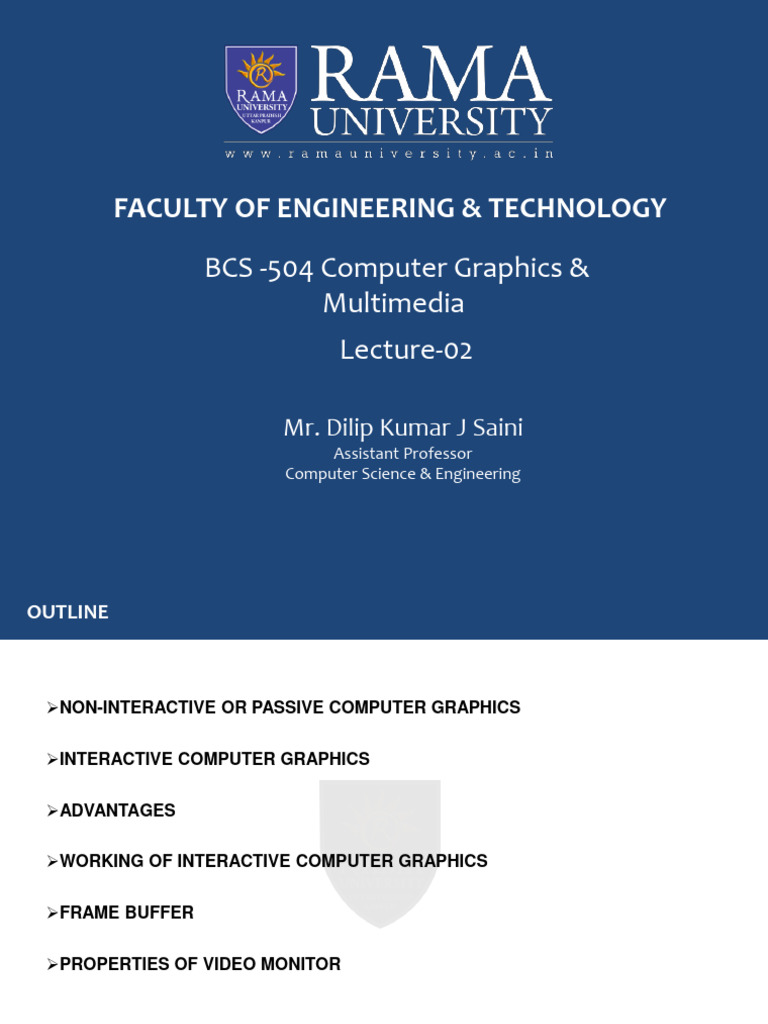 RAMA UNIVERSITY UTTAR PRADESH KANPUR

RAMA UNIVERSITY
www.ramauniversity.ac.in

FACULTY OF ENGINEERING & TECHNOLOGY

BCS -504 Computer Graphics & Multimedia

Lecture-02

Mr. Dilip Kumar J Saini
Assistant Professor
Computer Science & Engineering

OUTLINE

➢NON-INTERACTIVE OR PASSIVE COMPUTER GRAPHICS

➢INTERACTIVE COMPUTER GRAPHICS

➢ADVANTAGES

➢WORKING OF INTERACTIVE COMPUTER GRAPHICS

➢FRAME BUFFER

➢PROPERTIES OF VIDEO MONITOR